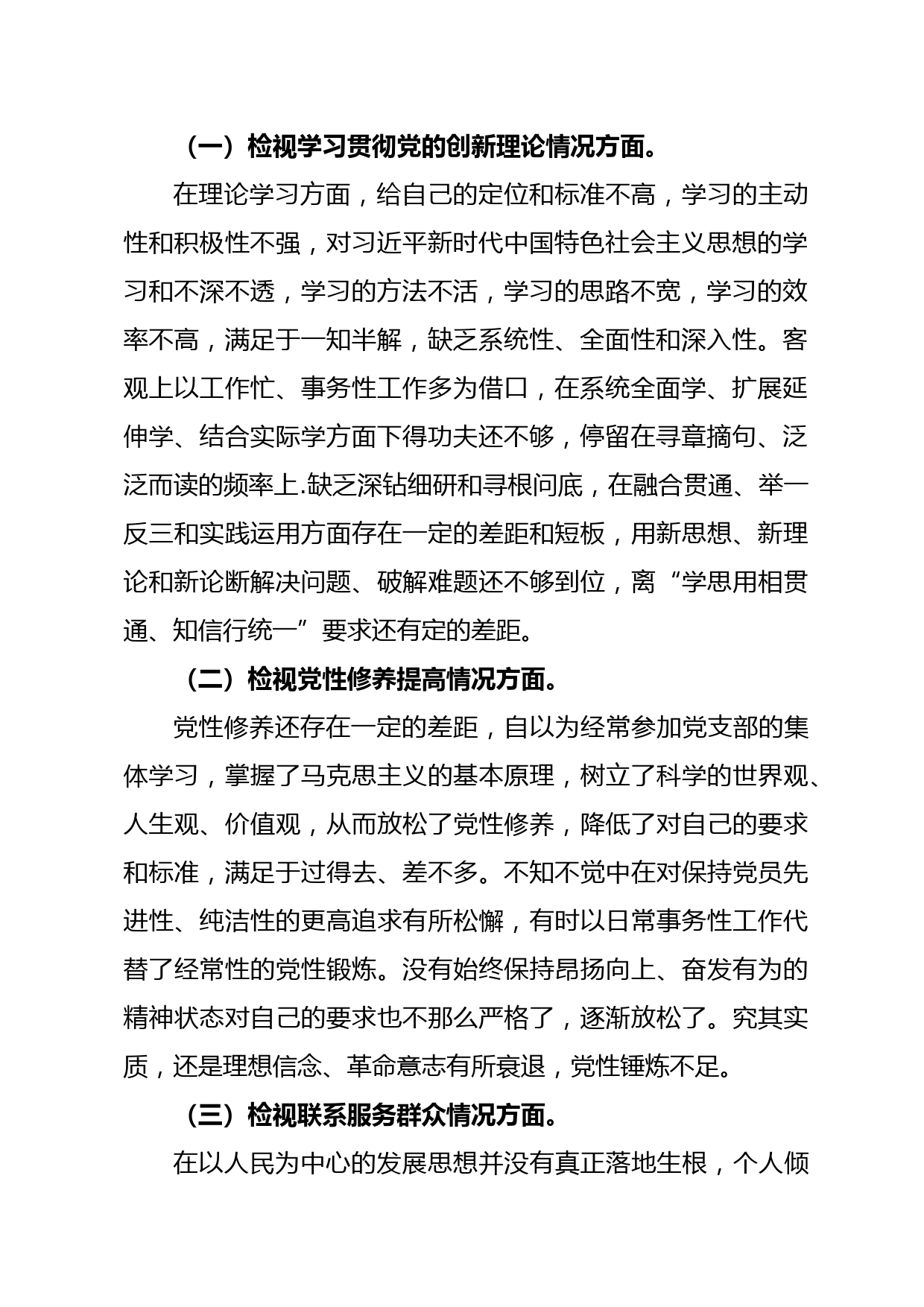 （一）检视学习贯彻党的创新理论情况方面。

在理论学习方面，给自己的定位和标准不高，学习的主动性和积极性不强，对习近平新时代中国特色社会主义思想的学习和不深不透，学习的方法不活，学习的思路不宽，学习的效率不高，满足于一知半解，缺乏系统性、全面性和深入性。客观上以工作忙、事务性工作多为借口，在系统全面学、扩展延伸学、结合实际学方面下得功夫还不够，停留在寻章摘句、泛泛而读的频率上.缺乏深钻细研和寻根问底，在融合贯通、举一反三和实践运用方面存在一定的差距和短板，用新思想、新理论和新论断解决问题、破解难题还不够到位，离“学思用相贯通、知信行统一”要求还有定的差距。

（二）检视党性修养提高情况方面。

党性修养还存在一定的差距，自以为经常参加党支部的集体学习，掌握了马克思主义的基本原理，树立了科学的世界观、人生观、价值观，从而放松了党性修养，降低了对自己的要求和标准，满足于过得去、差不多。不知不觉中在对保持党员先进性、纯洁性的更高追求有所松懈，有时以日常事务性工作代替了经常性的党性锻炼。没有始终保持昂扬向上、奋发有为的精神状态对自己的要求也不那么严格了，逐渐放松了。究其实质，还是理想信念、革命意志有所衰退，党性锤炼不足。

（三）检视联系服务群众情况方面。

在以人民为中心的发展思想并没有真正落地生根，个人倾